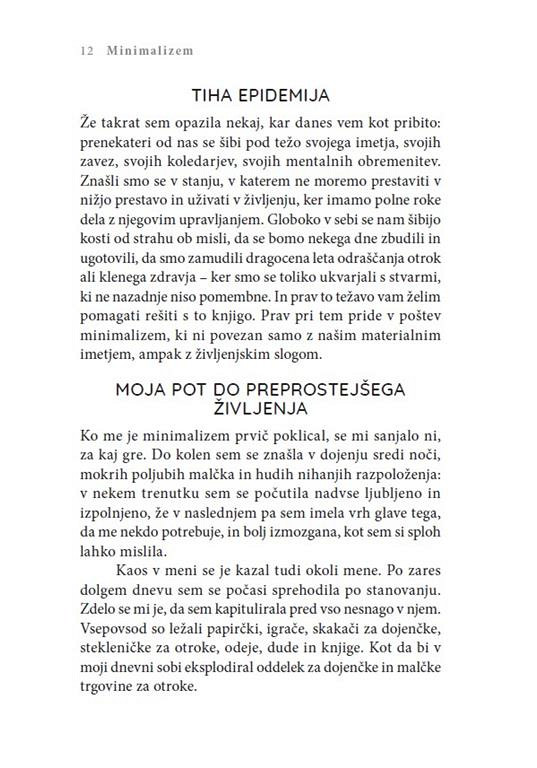 12 Minimalizem

TIHA EPIDEMIJA

Že takrat sem opazila nekaj, kar danes vem kot pribito: prenekateri od nas se šibi pod težo svojega imetja, svojih zavez, svojih koledarjev, svojih mentalnih obremenitev. Znašli smo se v stanju, v katerem ne moremo prestaviti v nižjo prestavo in uživati v življenju, ker imamo polne roke dela z njegovim upravljanjem. Globoko v sebi se nam šibijo kosti od strahu ob misli, da se bomo nekega dne zbudili in ugotovili, da smo zamudili dragocena leta odraščanja otrok ali klenega zdravja – ker smo se toliko ukvarjali s stvarmi, ki ne nazadnje niso pomembne. In prav to težavo vam želim pomagati rešiti s to knjigo. Prav pri tem pride v poštev minimalizem, ki ni povezan samo z našim materialnim imetjem, ampak z življenjskim slogom.

MOJA POT DO PREPROSTEJŠEGA ŽIVLJENJA

Ko me je minimalizem prvič poklical, se mi sanjalo ni, za kaj gre. Do kolen sem se znašla v dojenju sredi noči, mokrih poljubih malčka in hudih nihanjih razpoloženja: v nekem trenutku sem se počutila nadvse ljubljeno in izpolnjeno, že v naslednjem pa sem imela vrh glave tega, da me nekdo potrebuje, in bolj izmozgana, kot sem si sploh lahko mislila.

Kaos v meni se je kazal tudi okoli mene. Po zares dolgem dnevu sem se počasi sprehodila po stanovanju. Zdelo se mi je, da sem kapitulirala pred vso nesnago v njem. Vsepovsod so ležali papirčki, igrače, skakači za dojenčke, stekleničke za otroke, odeje, dude in knjige. Kot da bi v moji dnevni sobi eksplodiral oddelek za dojenčke in malčke trgovine za otroke.